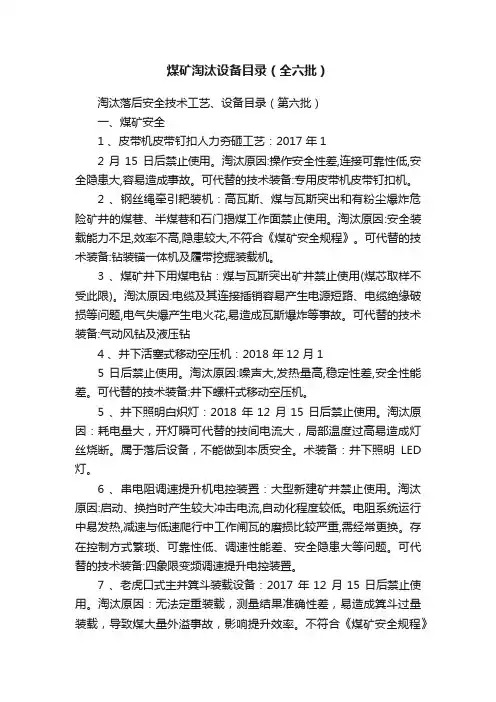 煤矿淘汰设备目录（全六批）

淘汰落后安全技术工艺、设备目录（第六批）

一、煤矿安全

1、皮带机皮带钉扣人力夯砸工艺：2017 年 1

2 月 15 日后禁止使用。淘汰原因:操作安全性差,连接可靠性低,安全隐患大,容易造成事故。可代替的技术装备:专用皮带机皮带钉扣机。

2、钢丝绳牵引耙装机：高瓦斯、煤与瓦斯突出和有粉尘爆炸危险矿井的煤巷、半煤巷和石门揭煤工作面禁止使用。淘汰原因:安全装载能力不足,效率不高,隐患较大,不符合《煤矿安全规程》。可代替的技术装备:钻装锚一体机及履带挖掘装载机。

3、煤矿井下用煤电钻：煤与瓦斯突出矿井禁止使用(煤芯取样不受此限)。淘汰原因:电缆及其连接插销容易产生电源短路、电缆绝缘破损等问题,电气失爆产生电火花,易造成瓦斯爆炸等事故。可代替的技术装备:气动风钻及液压钻

4、井下活塞式移动空压机：2018 年 12 月 1

5 日后禁止使用。淘汰原因:噪声大,发热量高,稳定性差,安全性能差。可代替的技术装备:井下螺杆式移动空压机。

5、井下照明白炽灯：2018 年 12 月 15 日后禁止使用。淘汰原因：耗电量大，开灯瞬可代替的技间电流大，局部温度过高易造成灯丝烧断。属于落后设备，不能做到本质安全。术装备：井下照明 LED 灯。

6、串电阻调速提升机电控装置：大型新建矿井禁止使用。淘汰原因:启动、换挡时产生较大冲击电流,自动化程度较低。电阻系统运行中易发热,减速与低速爬行中工作闸瓦的磨损比较严重,需经常更换。存在控制方式繁琐、可靠性低、调速性能差、安全隐患大等问题。可代替的技术装备:四象限变频调速提升电控装置。

7、老虎口式主井箕斗装载设备：2017 年 12 月 15 日后禁止使用。淘汰原因：无法定重装载，测量结果准确性差，易造成箕斗过量装载，导致煤大量外溢事故，影响提升效率。不符合《煤矿安全规程》